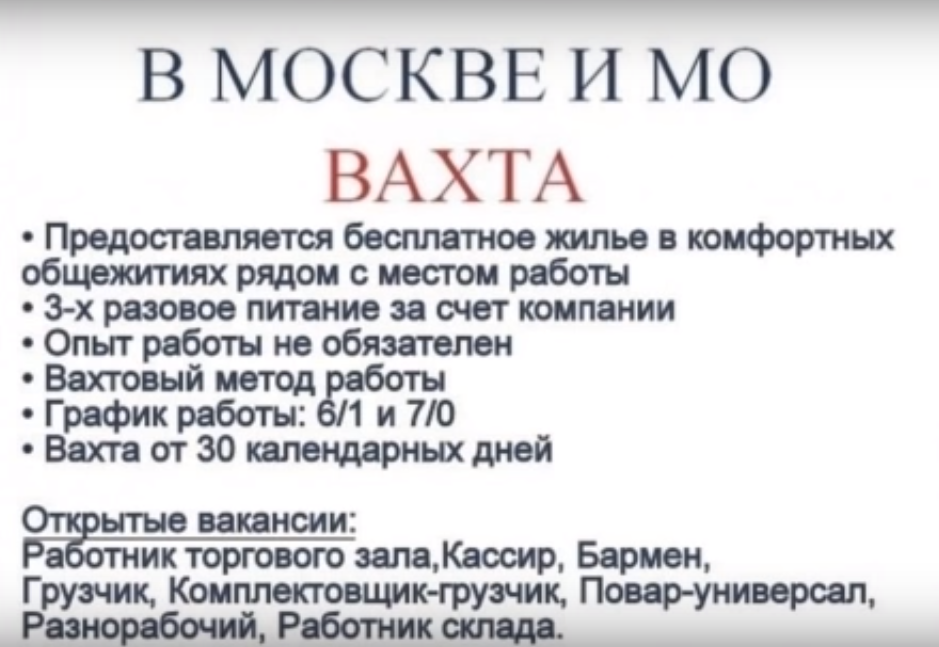 В МОСКВЕ И МО

ВАХТА

• Предоставляется бесплатное жилье в комфортных общежитиях рядом с местом работы
• 3-х разовое питание за счет компании
• Опыт работы не обязателен
• Вахтовый метод работы
• График работы: 6/1 и 7/0
• Вахта от 30 календарных дней

Открытые вакансии:
Работник торгового зала,Кассир, Бармен, Грузчик, Комплектовщик-грузчик, Повар-универсал, Разнорабочий, Работник склада.